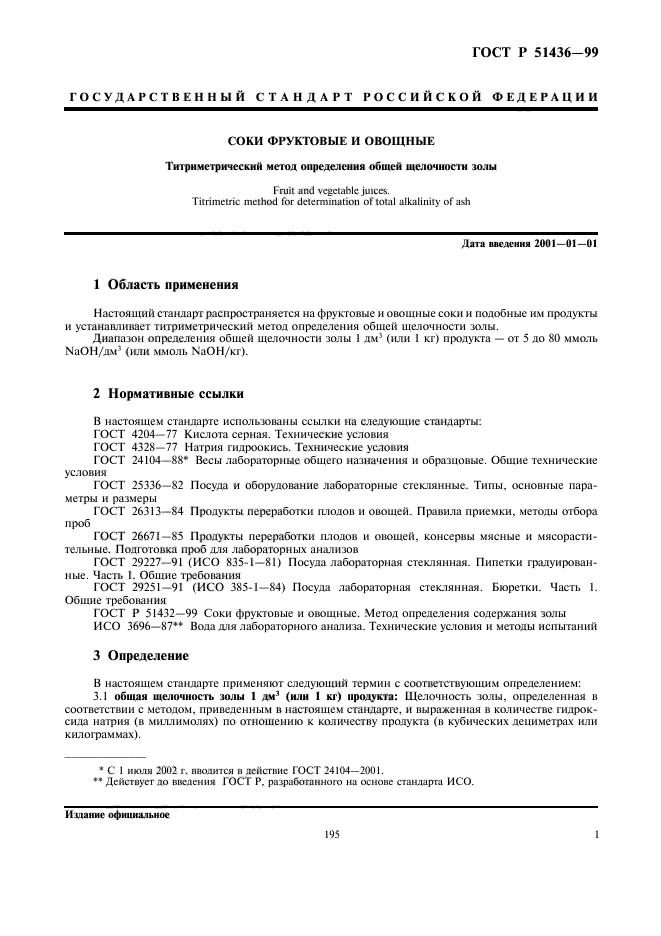 ГОСТ Р 51436—99

ГОСУДАРСТВЕННЫЙ СТАНДАРТ РОССИЙСКОЙ ФЕДЕРАЦИИ

СОКИ ФРУКТОВЫЕ И ОВОЩНЫЕ

Титриметрический метод определения общей щелочности золы

Fruit and vegetable juices.
Titrimetric method for determination of total alkalinity of ash

Дата введения 2001—01—01

1 Область применения

Настоящий стандарт распространяется на фруктовые и овощные соки и подобные им продукты и устанавливает титриметрический метод определения общей щелочности золы.
Диапазон определения общей щелочности золы 1 дм$^3$ (или 1 кг) продукта — от 5 до 80 ммоль NaOH/дм$^3$ (или ммоль NaOH/кг).

2 Нормативные ссылки

В настоящем стандарте использованы ссылки на следующие стандарты:
ГОСТ 4204—77 Кислота серная. Технические условия
ГОСТ 4328—77 Натрия гидроокись. Технические условия
ГОСТ 24104—88* Весы лабораторные общего назначения и образцовые. Общие технические условия
ГОСТ 25336—82 Посуда и оборудование лабораторные стеклянные. Типы, основные параметры и размеры
ГОСТ 26313—84 Продукты переработки плодов и овощей. Правила приемки, методы отбора проб
ГОСТ 26671—85 Продукты переработки плодов и овощей, консервы мясные и мясорастительные. Подготовка проб для лабораторных анализов
ГОСТ 29227—91 (ИСО 835-1—81) Посуда лабораторная стеклянная. Пипетки градуированные. Часть 1. Общие требования
ГОСТ 29251—91 (ИСО 385-1—84) Посуда лабораторная стеклянная. Бюретки. Часть 1. Общие требования
ГОСТ Р 51432—99 Соки фруктовые и овощные. Метод определения содержания золы
ИСО 3696—87** Вода для лабораторного анализа. Технические условия и методы испытаний

3 Определение

В настоящем стандарте применяют следующий термин с соответствующим определением:
3.1 общая щелочность золы 1 дм$^3$ (или 1 кг) продукта: Щелочность золы, определенная в соответствии с методом, приведенным в настоящем стандарте, и выраженная в количестве гидроксида натрия (в миллимолях) по отношению к количеству продукта (в кубических дециметрах или килограммах).

* С 1 июля 2002 г. вводится в действие ГОСТ 24104—2001.
** Действует до введения ГОСТ Р, разработанного на основе стандарта ИСО.

Издание официальное

195

1